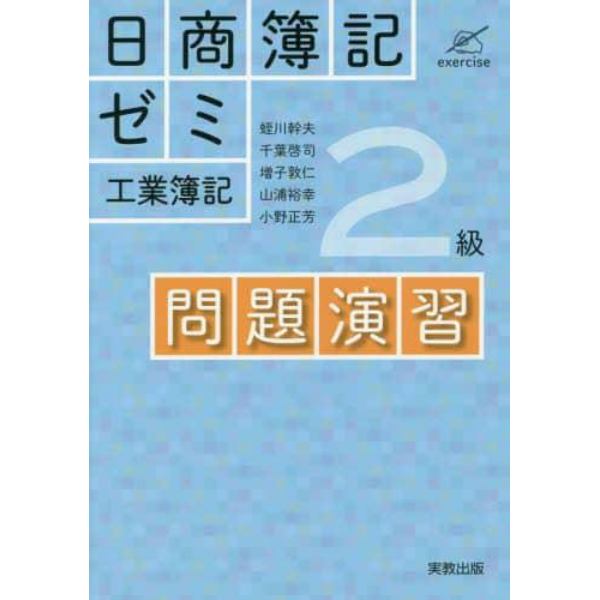 日商簿記
ゼミ
工業簿記

exercise

蛭川幹夫
千葉啓司
増子敦仁
山浦裕幸
小野正芳

2級

問題演習

実教出版